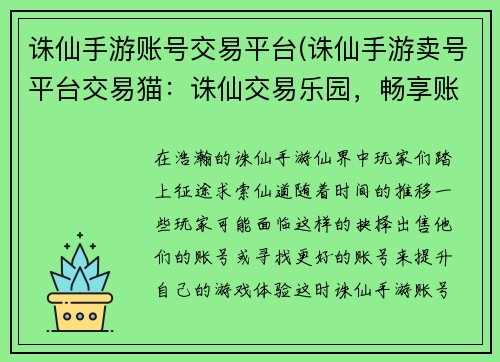 诛仙手游账号交易平台(诛仙手游卖号平台交易猫：诛仙交易乐园，畅享账

在浩瀚的诛仙手游仙界中玩家们踏上征途求索仙道随着时间的推移一些玩家可能面临这样的抉择出售他们的账号或寻找更好的账号来提升自己的游戏体验这时诛仙手游账号